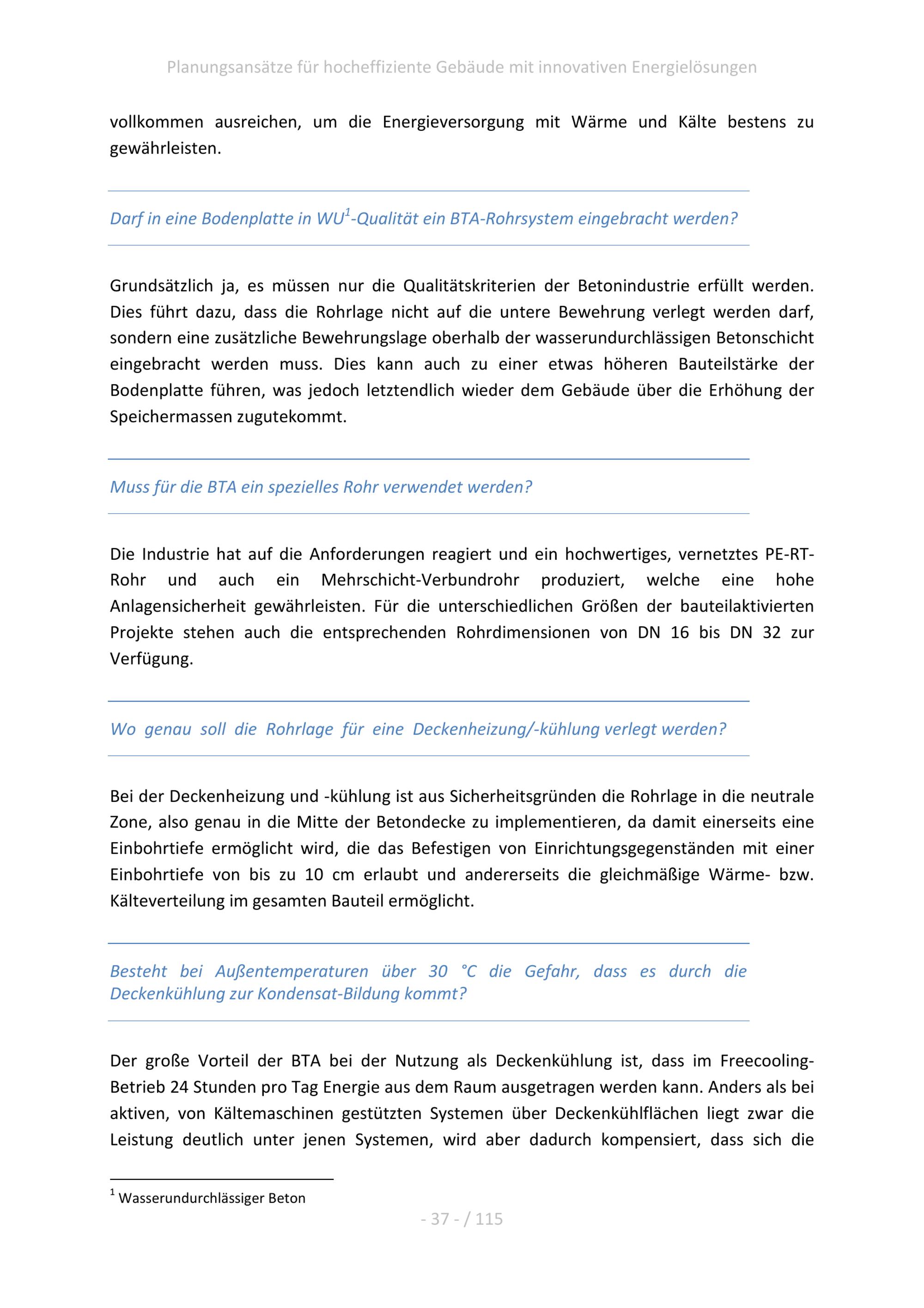 Planungsansätze für hocheffiziente Gebäude mit innovativen Energielösungen

vollkommen ausreichen, um die Energieversorgung mit Wärme und Kälte bestens zu gewährleisten.

Darf in eine Bodenplatte in WU$^1$-Qualität ein BTA-Rohrsystem eingebracht werden?

Grundsätzlich ja, es müssen nur die Qualitätskriterien der Betonindustrie erfüllt werden. Dies führt dazu, dass die Rohrlage nicht auf die untere Bewehrung verlegt werden darf, sondern eine zusätzliche Bewehrungslage oberhalb der wasserundurchlässigen Betonschicht eingebracht werden muss. Dies kann auch zu einer etwas höheren Bauteilstärke der Bodenplatte führen, was jedoch letztendlich wieder dem Gebäude über die Erhöhung der Speichermassen zugutekommt.

Muss für die BTA ein spezielles Rohr verwendet werden?

Die Industrie hat auf die Anforderungen reagiert und ein hochwertiges, vernetztes PE-RT-Rohr und auch ein Mehrschicht-Verbundrohr produziert, welche eine hohe Anlagensicherheit gewährleisten. Für die unterschiedlichen Größen der bauteilaktivierten Projekte stehen auch die entsprechenden Rohrdimensionen von DN 16 bis DN 32 zur Verfügung.

Wo genau soll die Rohrlage für eine Deckenheizung/-kühlung verlegt werden?

Bei der Deckenheizung und -kühlung ist aus Sicherheitsgründen die Rohrlage in die neutrale Zone, also genau in die Mitte der Betondecke zu implementieren, da damit einerseits eine Einbohrtiefe ermöglicht wird, die das Befestigen von Einrichtungsgegenständen mit einer Einbohrtiefe von bis zu 10 cm erlaubt und andererseits die gleichmäßige Wärme- bzw. Kälteverteilung im gesamten Bauteil ermöglicht.

Besteht bei Außentemperaturen über 30 °C die Gefahr, dass es durch die Deckenkühlung zur Kondensat-Bildung kommt?

Der große Vorteil der BTA bei der Nutzung als Deckenkühlung ist, dass im Freecooling-Betrieb 24 Stunden pro Tag Energie aus dem Raum ausgetragen werden kann. Anders als bei aktiven, von Kältemaschinen gestützten Systemen über Deckenkühlflächen liegt zwar die Leistung deutlich unter jenen Systemen, wird aber dadurch kompensiert, dass sich die

$^1$ Wasserundurchlässiger Beton

- 37 - / 115